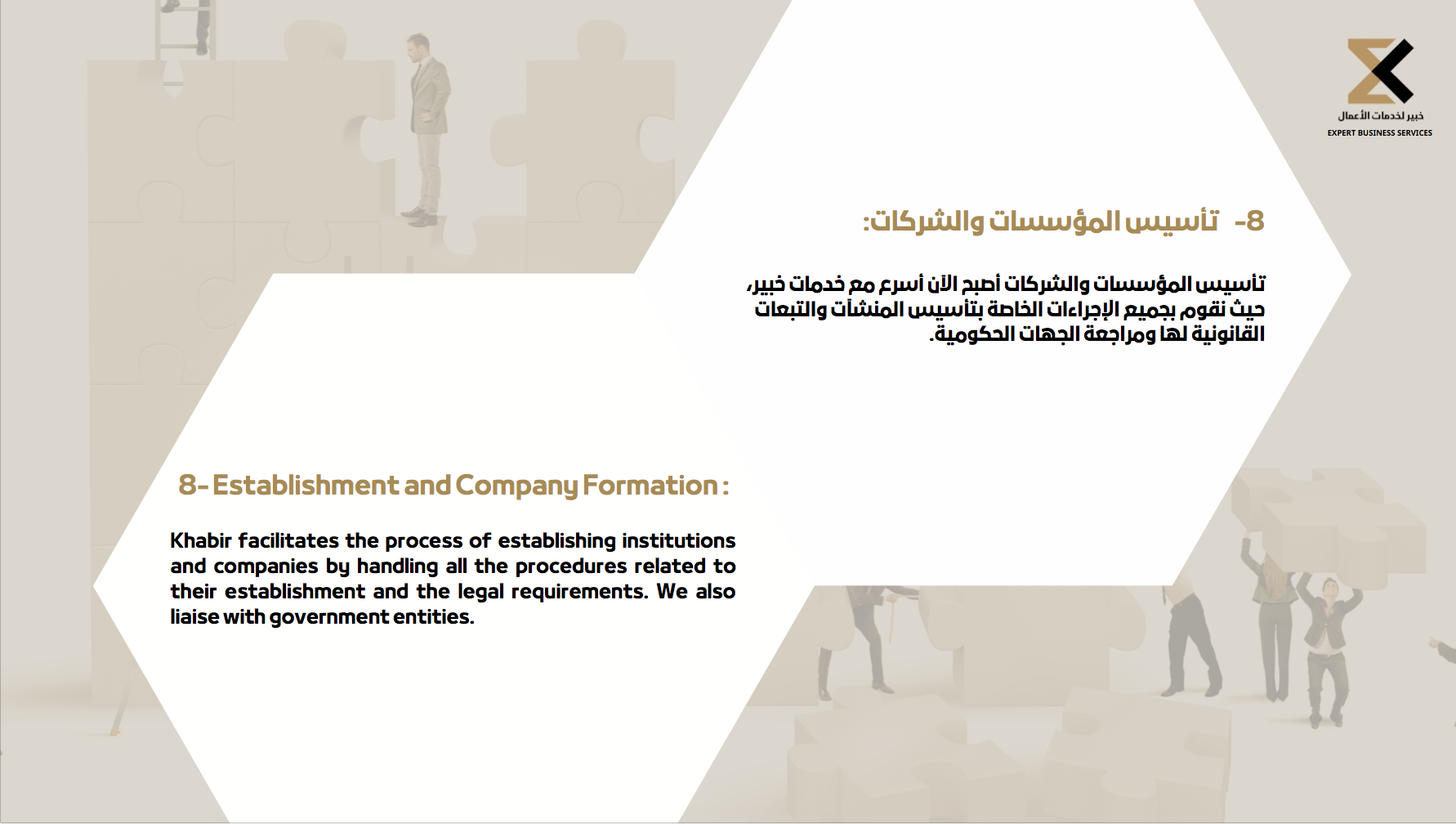 خبير لخدمات الأعمال
EXPERT BUSINESS SERVICES

8- تأسيس المؤسسات والشركات:

تأسيس المؤسسات والشركات أصبح الآن أسرع مع خدمات خبير، حيث نقوم بجميع الإجراءات الخاصة بتأسيس المنشآت والتبعات القانونية لها ومراجعة الجهات الحكومية.

8- Establishment and Company Formation :

Khabir facilitates the process of establishing institutions and companies by handling all the procedures related to their establishment and the legal requirements. We also liaise with government entities.